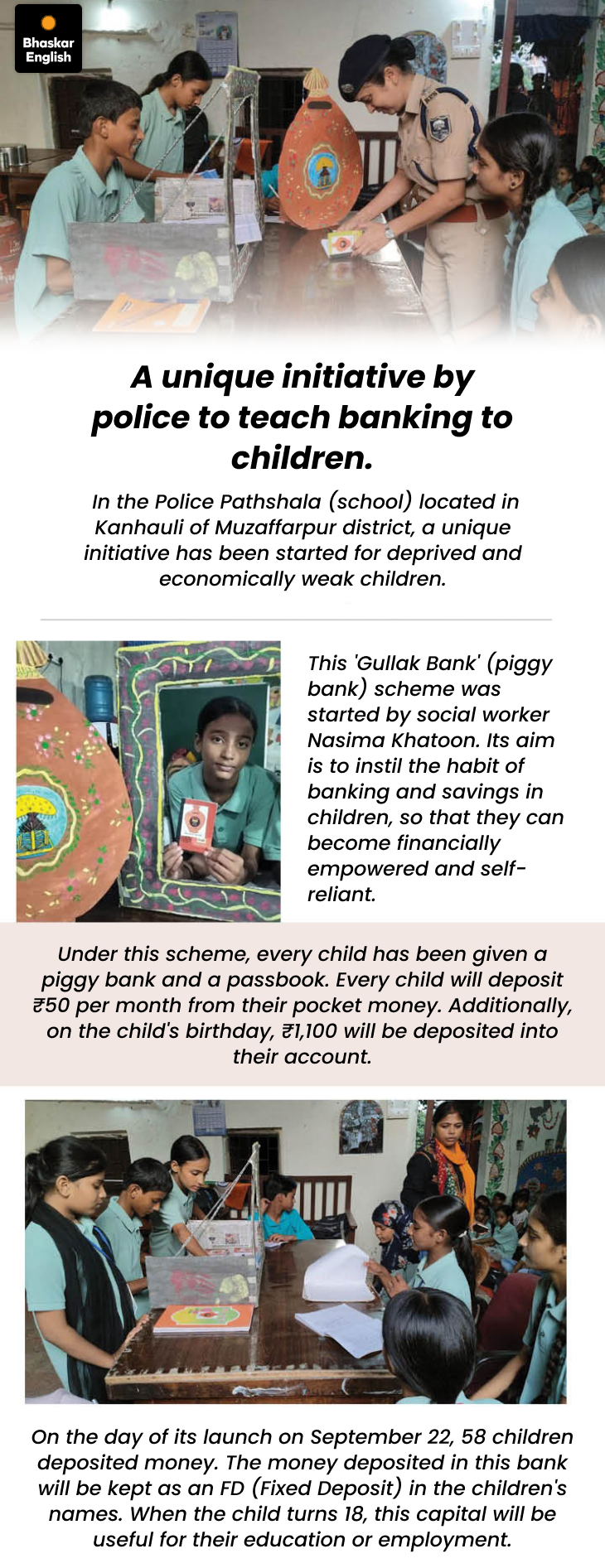 Bhaskar English

A unique initiative by police to teach banking to children.

In the Police Pathshala (school) located in Kanhauli of Muzaffarpur district, a unique initiative has been started for deprived and economically weak children.

This 'Gullak Bank' (piggy bank) scheme was started by social worker Nasima Khatoon. Its aim is to instil the habit of banking and savings in children, so that they can become financially empowered and self-reliant.

Under this scheme, every child has been given a piggy bank and a passbook. Every child will deposit ₹50 per month from their pocket money. Additionally, on the child's birthday, ₹1,100 will be deposited into their account.

On the day of its launch on September 22, 58 children deposited money. The money deposited in this bank will be kept as an FD (Fixed Deposit) in the children's names. When the child turns 18, this capital will be useful for their education or employment.